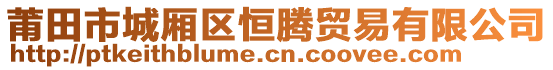 莆田市城厢区恒腾贸易有限公司
http://ptkeithblume.cn.coovee.com